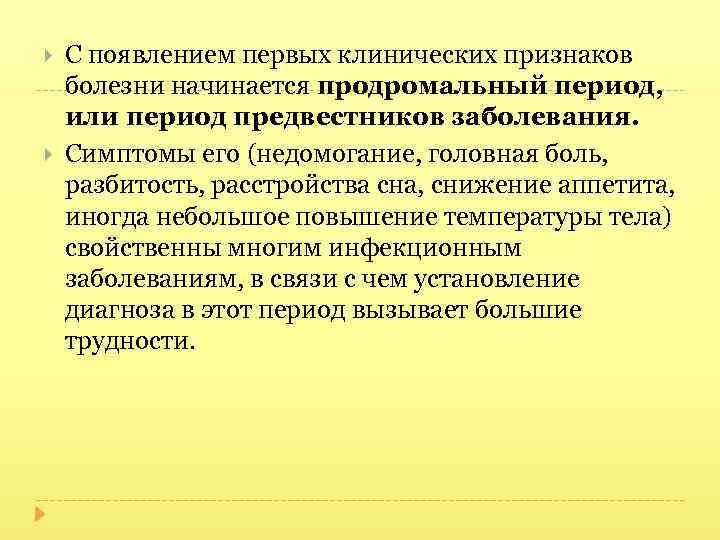 С появлением первых клинических признаков болезни начинается продромальный период, или период предвестников заболевания.

Симптомы его (недомогание, головная боль, разбитость, расстройства сна, снижение аппетита, иногда небольшое повышение температуры тела) свойственны многим инфекционным заболеваниям, в связи с чем установление диагноза в этот период вызывает большие трудности.